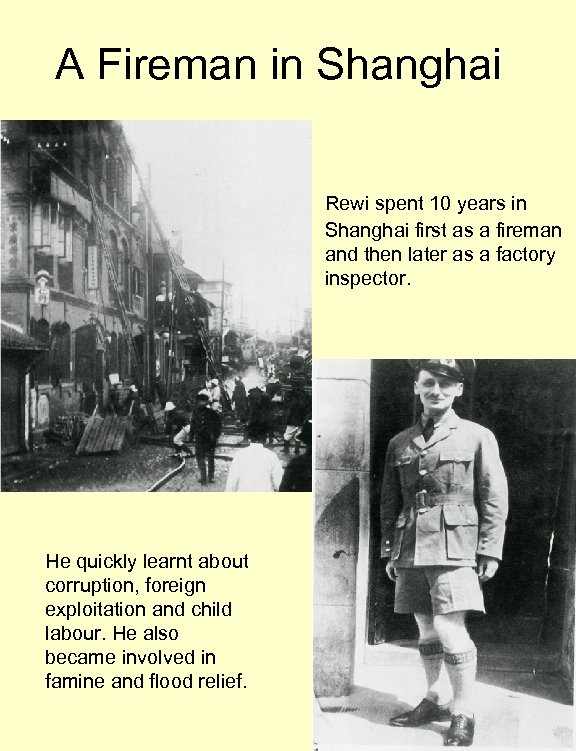 A Fireman in Shanghai

Rewi spent 10 years in Shanghai first as a fireman and then later as a factory inspector.

He quickly learnt about corruption, foreign exploitation and child labour. He also became involved in famine and flood relief.